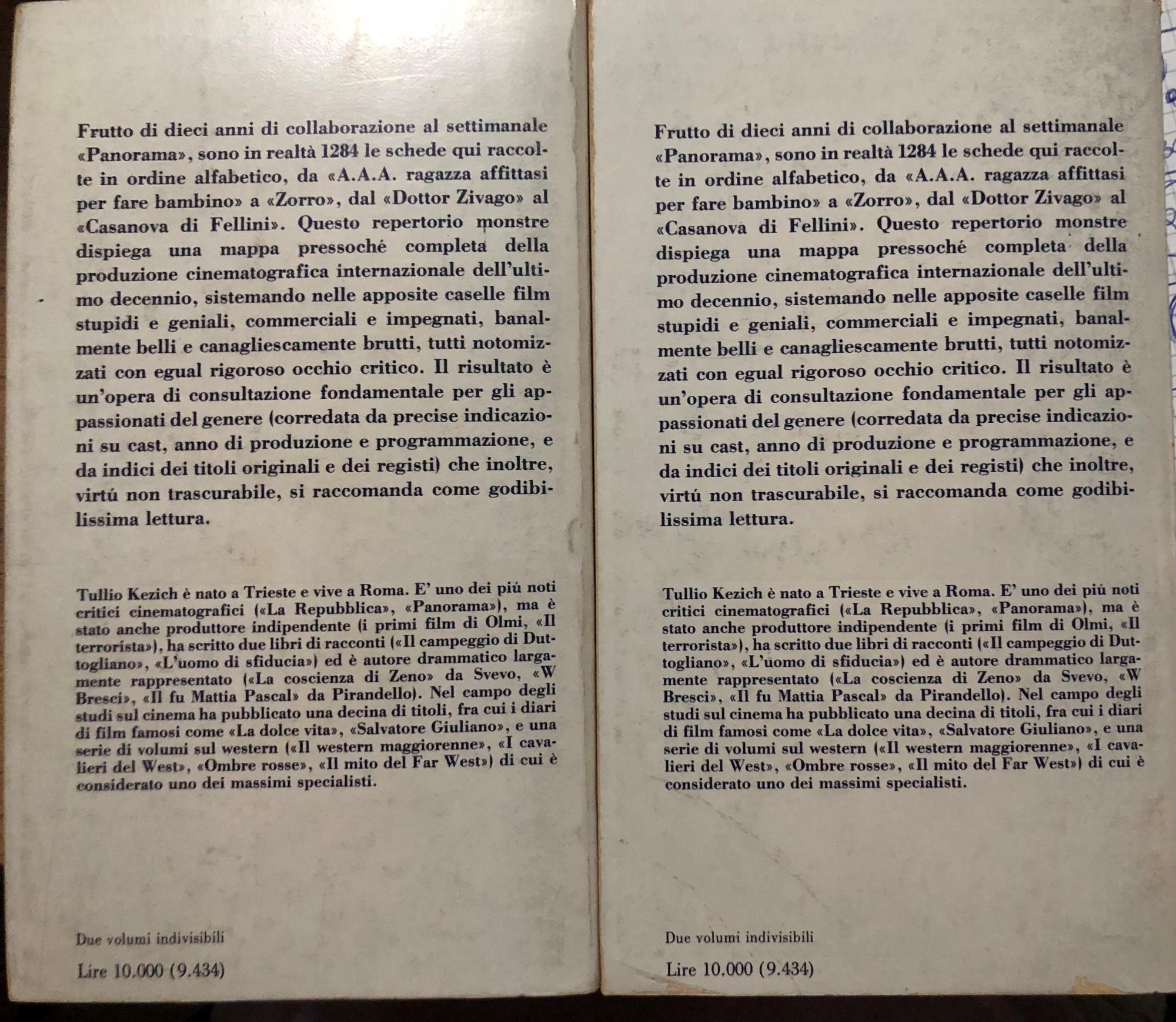 Frutto di dieci anni di collaborazione al settimanale «Panorama», sono in realtà 1284 le schede qui raccolte in ordine alfabetico, da «A.A.A. ragazza affittasi per fare bambino» a «Zorro», dal «Dottor Zivago» al «Casanova di Fellini». Questo repertorio monstre dispiega una mappa pressoché completa della produzione cinematografica internazionale dell'ultimo decennio, sistemando nelle apposite caselle film stupidi e geniali, commerciali e impegnati, banalmente belli e canagliescamente brutti, tutti notomizzati con egual rigoroso occhio critico. Il risultato è un'opera di consultazione fondamentale per gli appassionati del genere (corredata da precise indicazioni su cast, anno di produzione e programmazione, e da indici dei titoli originali e dei registi) che inoltre, virtú non trascurabile, si raccomanda come godibilissima lettura.

Tullio Kezich è nato a Trieste e vive a Roma. E' uno dei piú noti critici cinematografici («La Repubblica», «Panorama»), ma è stato anche produttore indipendente (i primi film di Olmi, «Il terrorista»), ha scritto due libri di racconti («Il campeggio di Duttogliano», «L'uomo di sfiducia») ed è autore drammatico largamente rappresentato («La coscienza di Zeno» da Svevo, «W Bresci», «Il fu Mattia Pascal» da Pirandello). Nel campo degli studi sul cinema ha pubblicato una decina di titoli, fra cui i diari di film famosi come «La dolce vita», «Salvatore Giuliano», e una serie di volumi sul western («Il western maggiorenne», «I cavalieri del West», «Ombre rosse», «Il mito del Far West») di cui è considerato uno dei massimi specialisti.

Due volumi indivisibili

Lire 10.000 (9.434)

Frutto di dieci anni di collaborazione al settimanale «Panorama», sono in realtà 1284 le schede qui raccolte in ordine alfabetico, da «A.A.A. ragazza affittasi per fare bambino» a «Zorro», dal «Dottor Zivago» al «Casanova di Fellini». Questo repertorio monstre dispiega una mappa pressoché completa della produzione cinematografica internazionale dell'ultimo decennio, sistemando nelle apposite caselle film stupidi e geniali, commerciali e impegnati, banalmente belli e canagliescamente brutti, tutti notomizzati con egual rigoroso occhio critico. Il risultato è un'opera di consultazione fondamentale per gli appassionati del genere (corredata da precise indicazioni su cast, anno di produzione e programmazione, e da indici dei titoli originali e dei registi) che inoltre, virtú non trascurabile, si raccomanda come godibilissima lettura.

Tullio Kezich è nato a Trieste e vive a Roma. E' uno dei piú noti critici cinematografici («La Repubblica», «Panorama»), ma è stato anche produttore indipendente (i primi film di Olmi, «Il terrorista»), ha scritto due libri di racconti («Il campeggio di Duttogliano», «L'uomo di sfiducia») ed è autore drammatico largamente rappresentato («La coscienza di Zeno» da Svevo, «W Bresci», «Il fu Mattia Pascal» da Pirandello). Nel campo degli studi sul cinema ha pubblicato una decina di titoli, fra cui i diari di film famosi come «La dolce vita», «Salvatore Giuliano», e una serie di volumi sul western («Il western maggiorenne», «I cavalieri del West», «Ombre rosse», «Il mito del Far West») di cui è considerato uno dei massimi specialisti.

Due volumi indivisibili

Lire 10.000 (9.434)